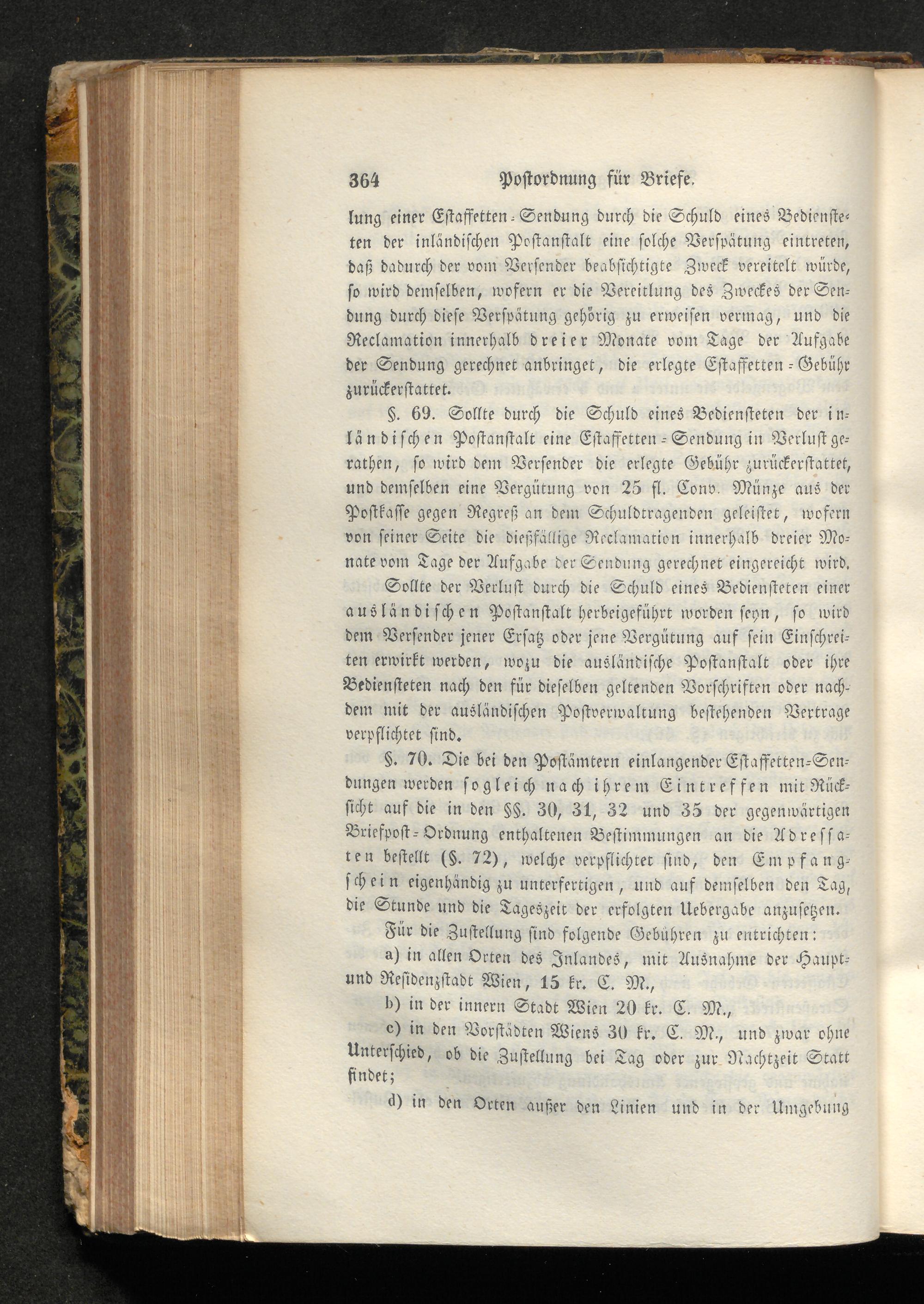 364 Postordnung für Briefe.

lung einer Estaffetten-Sendung durch die Schuld eines Bediensteten der inländischen Postanstalt eine solche Verspätung eintreten, daß dadurch der vom Versender beabsichtigte Zweck vereitelt würde, so wird demselben, wofern er die Vereitlung des Zweckes der Sendung durch diese Verspätung gehörig zu erweisen vermag, und die Reclamation innerhalb dreier Monate vom Tage der Aufgabe der Sendung gerechnet anbringet, die erlegte Estaffetten-Gebühr zurückerstattet.

§. 69. Sollte durch die Schuld eines Bediensteten der inländischen Postanstalt eine Estaffetten-Sendung in Verlust gerathen, so wird dem Versender die erlegte Gebühr zurückerstattet, und demselben eine Vergütung von 25 fl. Conv. Münze aus der Postkasse gegen Regreß an dem Schuldtragenden geleistet, wofern von seiner Seite die dießfällige Reclamation innerhalb dreier Monate vom Tage der Aufgabe der Sendung gerechnet eingereicht wird.

Sollte der Verlust durch die Schuld eines Bediensteten einer ausländischen Postanstalt herbeigeführt worden seyn, so wird dem Versender jener Ersatz oder jene Vergütung auf sein Einschreiten erwirkt werden, wozu die ausländische Postanstalt oder ihre Bediensteten nach den für dieselben geltenden Vorschriften oder nachdem mit der ausländischen Postverwaltung bestehenden Vertrage verpflichtet sind.

§. 70. Die bei den Postämtern einlangender Estaffetten-Sendungen werden sogleich nach ihrem Eintreffen mit Rücksicht auf die in den §§. 30, 31, 32 und 35 der gegenwärtigen Briefpost-Ordnung enthaltenen Bestimmungen an die Adressaten bestellt (§. 72), welche verpflichtet sind, den Empfangschein eigenhändig zu unterfertigen, und auf demselben den Tag, die Stunde und die Tageszeit der erfolgten Uebergabe anzusetzen.

Für die Zustellung sind folgende Gebühren zu entrichten:

a) in allen Orten des Inlandes, mit Ausnahme der Haupt- und Residenzstadt Wien, 15 kr. C. M.,

b) in der innern Stadt Wien 20 kr. C. M.,

c) in den Vorstädten Wiens 30 kr. C. M., und zwar ohne Unterschied, ob die Zustellung bei Tag oder zur Nachtzeit Statt findet;

d) in den Orten außer den Linien und in der Umgebung